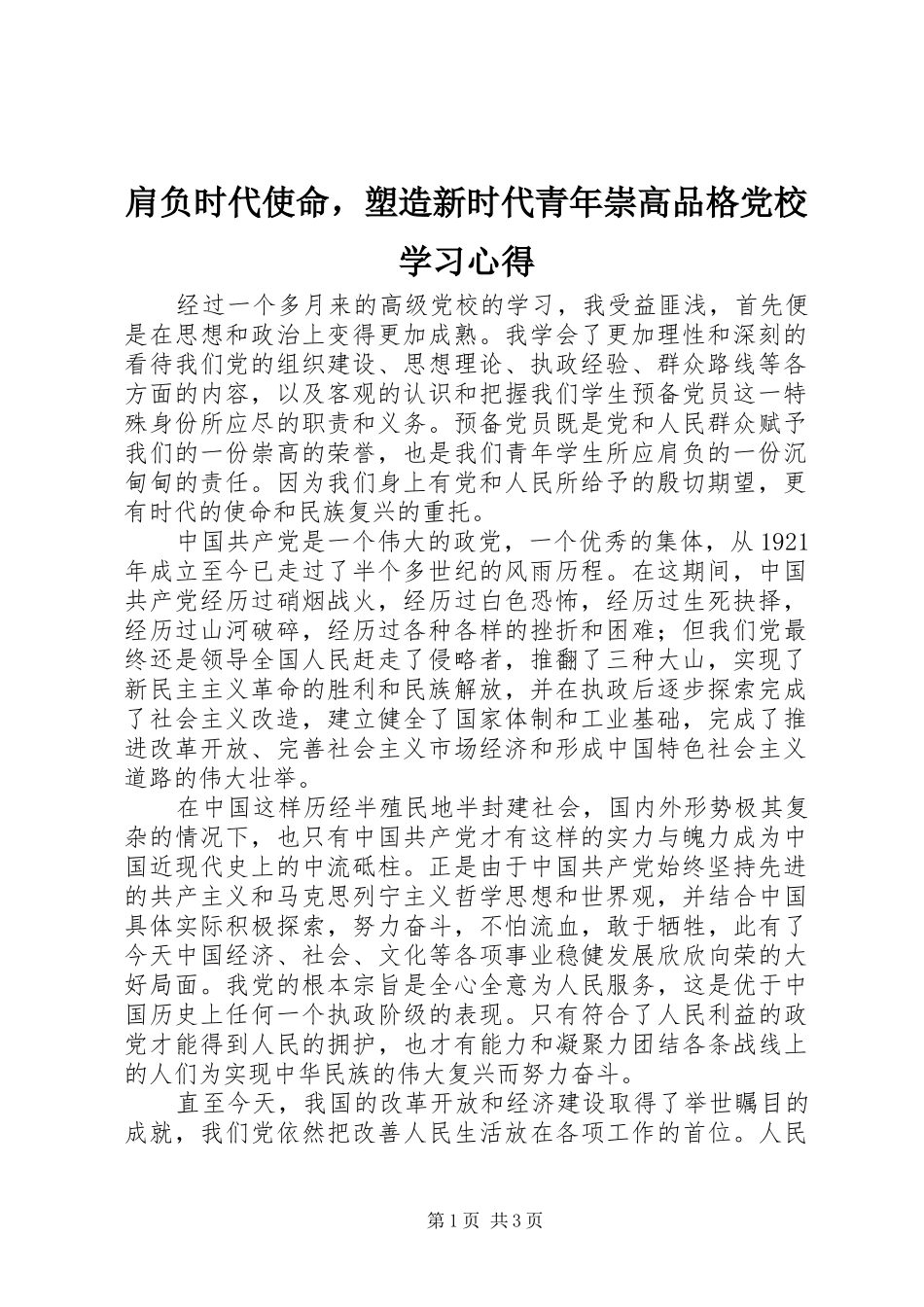 肩负时代使命，塑造新时代青年崇高品格党校学习心得

经过一个多月来的高级党校的学习，我受益匪浅，首先便是在思想和政治上变得更加成熟。我学会了更加理性和深刻的看待我们党的组织建设、思想理论、执政经验、群众路线等各方面的内容，以及客观的认识和把握我们学生预备党员这一特殊身份所应尽的职责和义务。预备党员既是党和人民群众赋予我们的一份崇高的荣誉，也是我们青年学生所应肩负的一份沉甸甸的责任。因为我们身上有党和人民所给予的殷切期望，更有时代的使命和民族复兴的重托。

中国共产党是一个伟大的政党，一个优秀的集体，从1921年成立至今已走过了半个多世纪的风雨历程。在这期间，中国共产党经历过硝烟战火，经历过白色恐怖，经历过生死抉择，经历过山河破碎，经历过各种各样的挫折和困难；但我们党最终还是领导全国人民赶走了侵略者，推翻了三种大山，实现了新民主主义革命的胜利和民族解放，并在执政后逐步探索完成了社会主义改造，建立健全了国家体制和工业基础，完成了推进改革开放、完善社会主义市场经济和形成中国特色社会主义道路的伟大壮举。

在中国这样历经半殖民地半封建社会，国内外形势极其复杂的情况下，也只有中国共产党才有这样的实力与魄力成为中国近现代史上的中流砥柱。正是由于中国共产党始终坚持先进的共产主义和马克思列宁主义哲学思想和世界观，并结合中国具体实际积极探索，努力奋斗，不怕流血，敢于牺牲，此有了今天中国经济、社会、文化等各项事业稳健发展欣欣向荣的大好局面。我党的根本宗旨是全心全意为人民服务，这是优于中国历史上任何一个执政阶级的表现。只有符合了人民利益的政党才能得到人民的拥护，也才有能力和凝聚力团结各条战线上的人们为实现中华民族的伟大复兴而努力奋斗。

直至今天，我国的改革开放和经济建设取得了举世瞩目的成就，我们党依然把改善人民生活放在各项工作的首位。人民

第1页 共3页